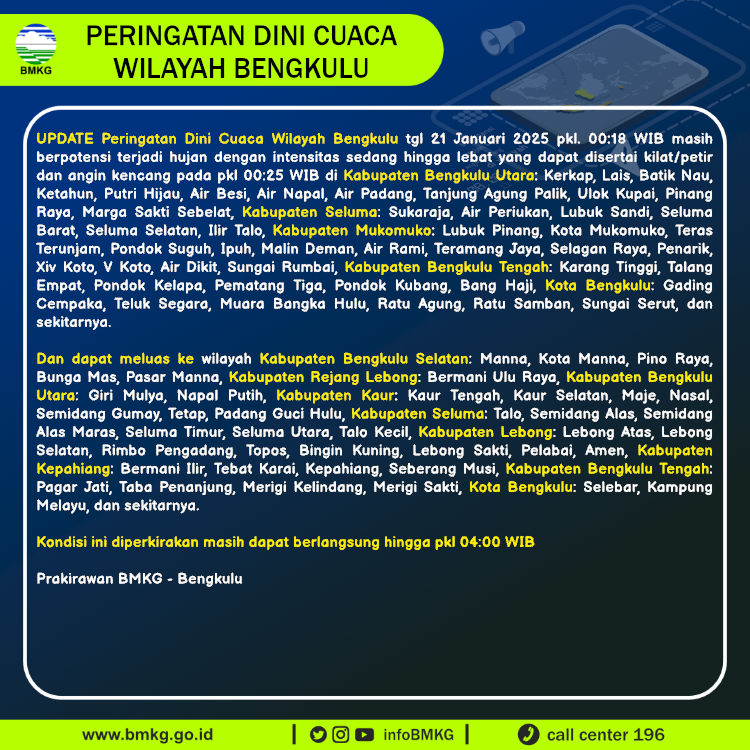 BMKG

PERINGATAN DINI CUACA WILAYAH BENGKULU

UPDATE Peringatan Dini Cuaca Wilayah Bengkulu tgl 21 Januari 2025 pkl. 00:18 WIB masih berpotensi terjadi hujan dengan intensitas sedang hingga lebat yang dapat disertai kilat/petir dan angin kencang pada pkl 00:25 WIB di Kabupaten Bengkulu Utara: Kerkap, Lais, Batik Nau, Ketahun, Putri Hijau, Air Besi, Air Napal, Air Padang, Tanjung Agung Palik, Ulok Kupai, Pinang Raya, Marga Sakti Sebelat, Kabupaten Seluma: Sukaraja, Air Periukan, Lubuk Sandi, Seluma Barat, Seluma Selatan, Ilir Talo, Kabupaten Mukomuko: Lubuk Pinang, Kota Mukomuko, Teras Terunjam, Pondok Suguh, Ipuh, Malin Deman, Air Rami, Teramang Jaya, Selagan Raya, Penarik, Xiv Koto, V Koto, Air Dikit, Sungai Rumbai, Kabupaten Bengkulu Tengah: Karang Tinggi, Talang Empat, Pondok Kelapa, Pematang Tiga, Pondok Kubang, Bang Haji, Kota Bengkulu: Gading Cempaka, Teluk Segara, Muara Bangka Hulu, Ratu Agung, Ratu Samban, Sungai Serut, dan sekitarnya.

Dan dapat meluas ke wilayah Kabupaten Bengkulu Selatan: Manna, Kota Manna, Pino Raya, Bunga Mas, Pasar Manna, Kabupaten Rejang Lebong: Bermani Ulu Raya, Kabupaten Bengkulu Utara: Giri Mulya, Napal Putih, Kabupaten Kaur: Kaur Tengah, Kaur Selatan, Maje, Nasal, Semidang Gumay, Tetap, Padang Guci Hulu, Kabupaten Seluma: Talo, Semidang Alas, Semidang Alas Maras, Seluma Timur, Seluma Utara, Talo Kecil, Kabupaten Lebong: Lebong Atas, Lebong Selatan, Rimbo Pengadang, Topos, Bingin Kuning, Lebong Sakti, Pelabai, Amen, Kabupaten Kepahiang: Bermani Ilir, Tebat Karai, Kepahiang, Seberang Musi, Kabupaten Bengkulu Tengah: Pagar Jati, Taba Penanjung, Merigi Kelindang, Merigi Sakti, Kota Bengkulu: Selebar, Kampung Melayu, dan sekitarnya.

Kondisi ini diperkirakan masih dapat berlangsung hingga pkl 04:00 WIB

Prakirawan BMKG - Bengkulu

www.bmkg.go.id | infoBMKG | call center 196